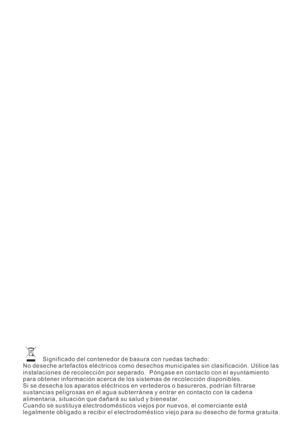 Significado del contenedor de basura con ruedas tachado:
No deseche artefactos eléctricos como desechos municipales sin clasificación. Utilice las instalaciones de recolección por separado. Póngase en contacto con el ayuntamiento para obtener información acerca de los sistemas de recolección disponibles.
Si se desecha los aparatos eléctricos en vertederos o basureros, podrían filtrarse sustancias peligrosas en el agua subterránea y entrar en contacto con la cadena alimentaria, situación que dañará su salud y bienestar.
Cuando se sustituya electrodomésticos viejos por nuevos, el comerciante está legalmente obligado a recibir el electrodoméstico viejo para su desecho de forma gratuita.